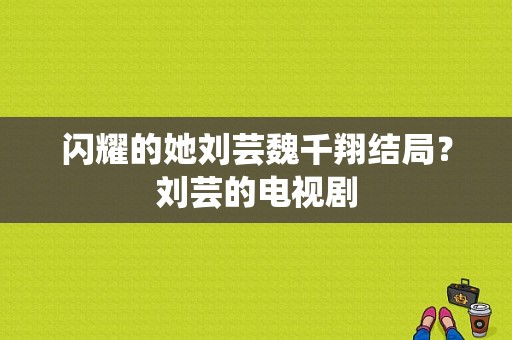 闪耀的她刘芸魏千翔结局？刘芸的电视剧